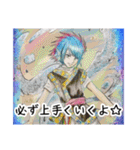 必ず上手くいくよ☆